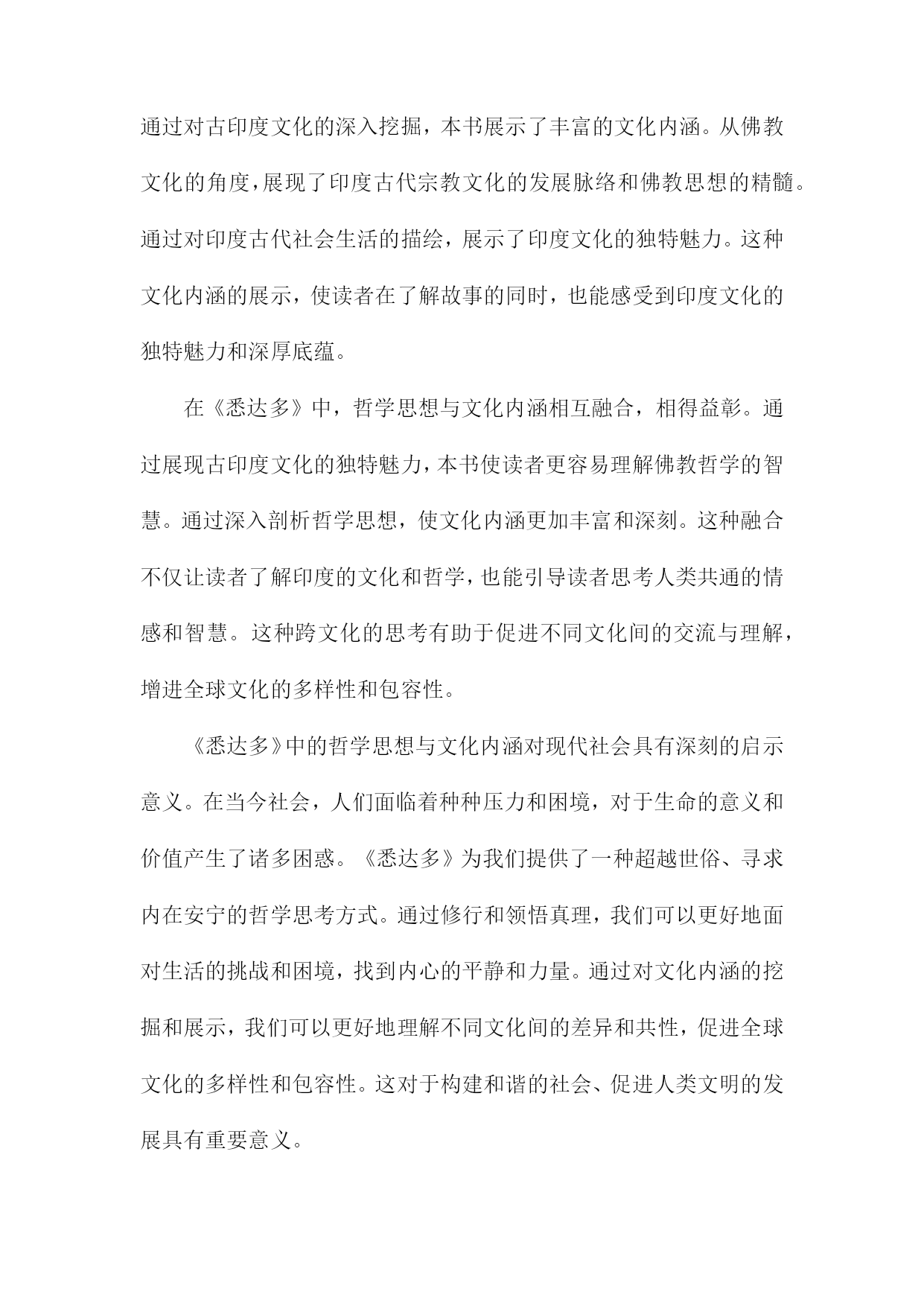 通过对古印度文化的深入挖掘，本书展示了丰富的文化内涵。从佛教文化的角度，展现了印度古代宗教文化的发展脉络和佛教思想的精髓。通过对印度古代社会生活的描绘，展示了印度文化的独特魅力。这种文化内涵的展示，使读者在了解故事的同时，也能感受到印度文化的独特魅力和深厚底蕴。

在《悉达多》中，哲学思想与文化内涵相互融合，相得益彰。通过展现古印度文化的独特魅力，本书使读者更容易理解佛教哲学的智慧。通过深入剖析哲学思想，使文化内涵更加丰富和深刻。这种融合不仅让读者了解印度的文化和哲学，也能引导读者思考人类共通的情感和智慧。这种跨文化的思考有助于促进不同文化间的交流与理解，增进全球文化的多样性和包容性。

《悉达多》中的哲学思想与文化内涵对现代社会具有深刻的启示意义。在当今社会，人们面临着种种压力和困境，对于生命的意义和价值产生了诸多困惑。《悉达多》为我们提供了一种超越世俗、寻求内在安宁的哲学思考方式。通过修行和领悟真理，我们可以更好地面对生活的挑战和困境，找到内心的平静和力量。通过对文化内涵的挖掘和展示，我们可以更好地理解不同文化间的差异和共性，促进全球文化的多样性和包容性。这对于构建和谐的社会、促进人类文明的发展具有重要意义。